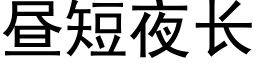 昼短夜长